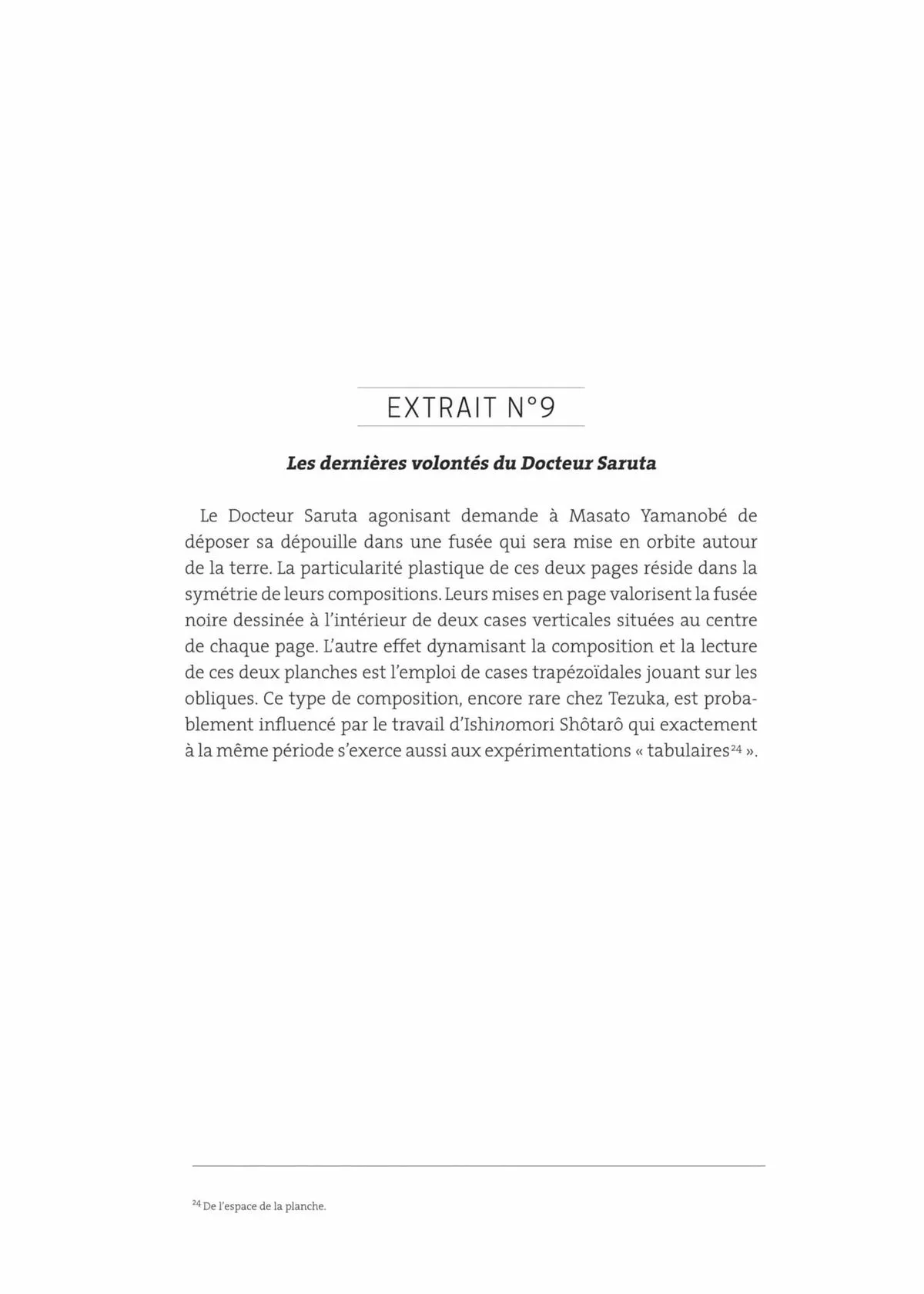 EXTRAIT N°9

Les dernières volontés du Docteur Saruta

Le Docteur Saruta agonisant demande à Masato Yamanobé de déposer sa dépouille dans une fusée qui sera mise en orbite autour de la terre. La particularité plastique de ces deux pages réside dans la symétrie de leurs compositions. Leurs mises en page valorisent la fusée noire dessinée à l'intérieur de deux cases verticales situées au centre de chaque page. L'autre effet dynamisant la composition et la lecture de ces deux planches est l'emploi de cases trapézoïdales jouant sur les obliques. Ce type de composition, encore rare chez Tezuka, est probablement influencé par le travail d'Ishinomori Shôtarô qui exactement à la même période s'exerce aussi aux expérimentations « tabulaires$^{24}$ ».

$^{24}$ De l'espace de la planche.